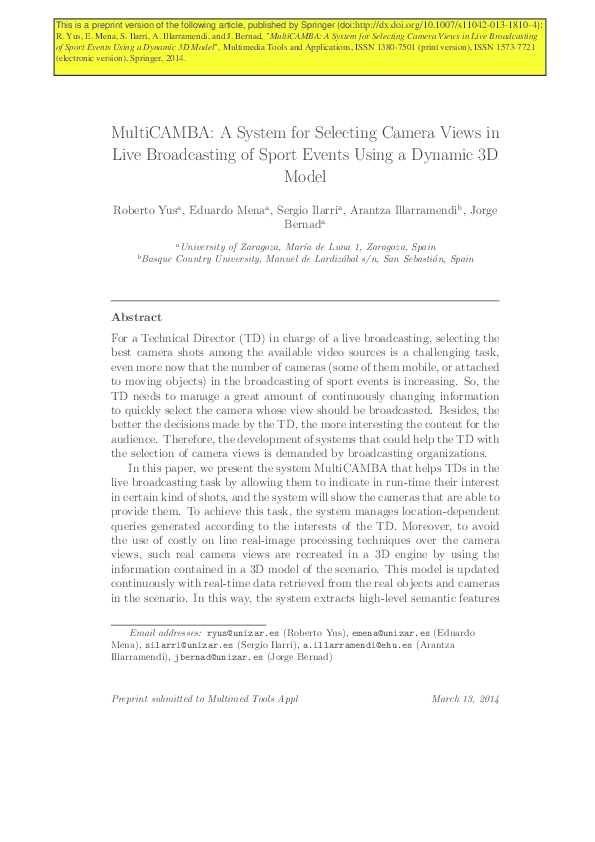 This is a preprint version of the following article, published by Springer (doi:http://dx.doi.org/10.1007/s11042-013-1810-4): R. Yus, E. Mena, S. Ilarri, A. Illarramendi, and J. Bernad, "MultiCAMBA: A System for Selecting Camera Views in Live Broadcasting of Sport Events Using a Dynamic 3D Model", Multimedia Tools and Applications, ISSN 1380-7501 (print version), ISSN 1573-7721 (electronic version), Springer, 2014.

MultiCAMBA: A System for Selecting Camera Views in Live Broadcasting of Sport Events Using a Dynamic 3D Model

Roberto Yus$^{a}$, Eduardo Mena$^{a}$, Sergio Ilarri$^{a}$, Arantza Illarramendi$^{b}$, Jorge Bernad$^{a}$

$^{a}$University of Zaragoza, María de Luna 1, Zaragoza, Spain
$^{b}$Basque Country University, Manuel de Lardizábal s/n, San Sebastián, Spain

Abstract

For a Technical Director (TD) in charge of a live broadcasting, selecting the best camera shots among the available video sources is a challenging task, even more now that the number of cameras (some of them mobile, or attached to moving objects) in the broadcasting of sport events is increasing. So, the TD needs to manage a great amount of continuously changing information to quickly select the camera whose view should be broadcasted. Besides, the better the decisions made by the TD, the more interesting the content for the audience. Therefore, the development of systems that could help the TD with the selection of camera views is demanded by broadcasting organizations.

In this paper, we present the system MultiCAMBA that helps TDs in the live broadcasting task by allowing them to indicate in run-time their interest in certain kind of shots, and the system will show the cameras that are able to provide them. To achieve this task, the system manages location-dependent queries generated according to the interests of the TD. Moreover, to avoid the use of costly on line real-image processing techniques over the camera views, such real camera views are recreated in a 3D engine by using the information contained in a 3D model of the scenario. This model is updated continuously with real-time data retrieved from the real objects and cameras in the scenario. In this way, the system extracts high-level semantic features

Email addresses: ryus@unizar.es (Roberto Yus), emena@unizar.es (Eduardo Mena), silarri@unizar.es (Sergio Ilarri), a.illarramendi@ehu.es (Arantza Illarramendi), jbernad@unizar.es (Jorge Bernad)

Preprint submitted to Multimed Tools Appl

March 13, 2014